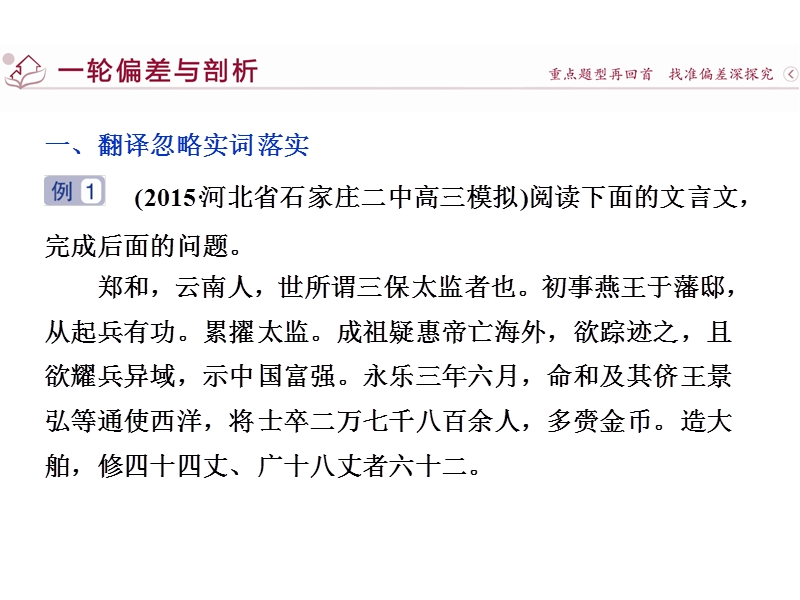 一轮偏差与剖析

重点题型再回首　找准偏差深探究

一、翻译忽略实词落实

例 1　(2015河北省石家庄二中高三模拟)阅读下面的文言文，完成后面的问题。

郑和，云南人，世所谓三保太监者也。初事燕王于藩邸，从起兵有功。累擢太监。成祖疑惠帝亡海外，欲踪迹之，且欲耀兵异域，示中国富强。永乐三年六月，命和及其侪王景弘等通使西洋，将士卒二万七千八百余人，多赍金币。造大舶，修四十四丈、广十八丈者六十二。